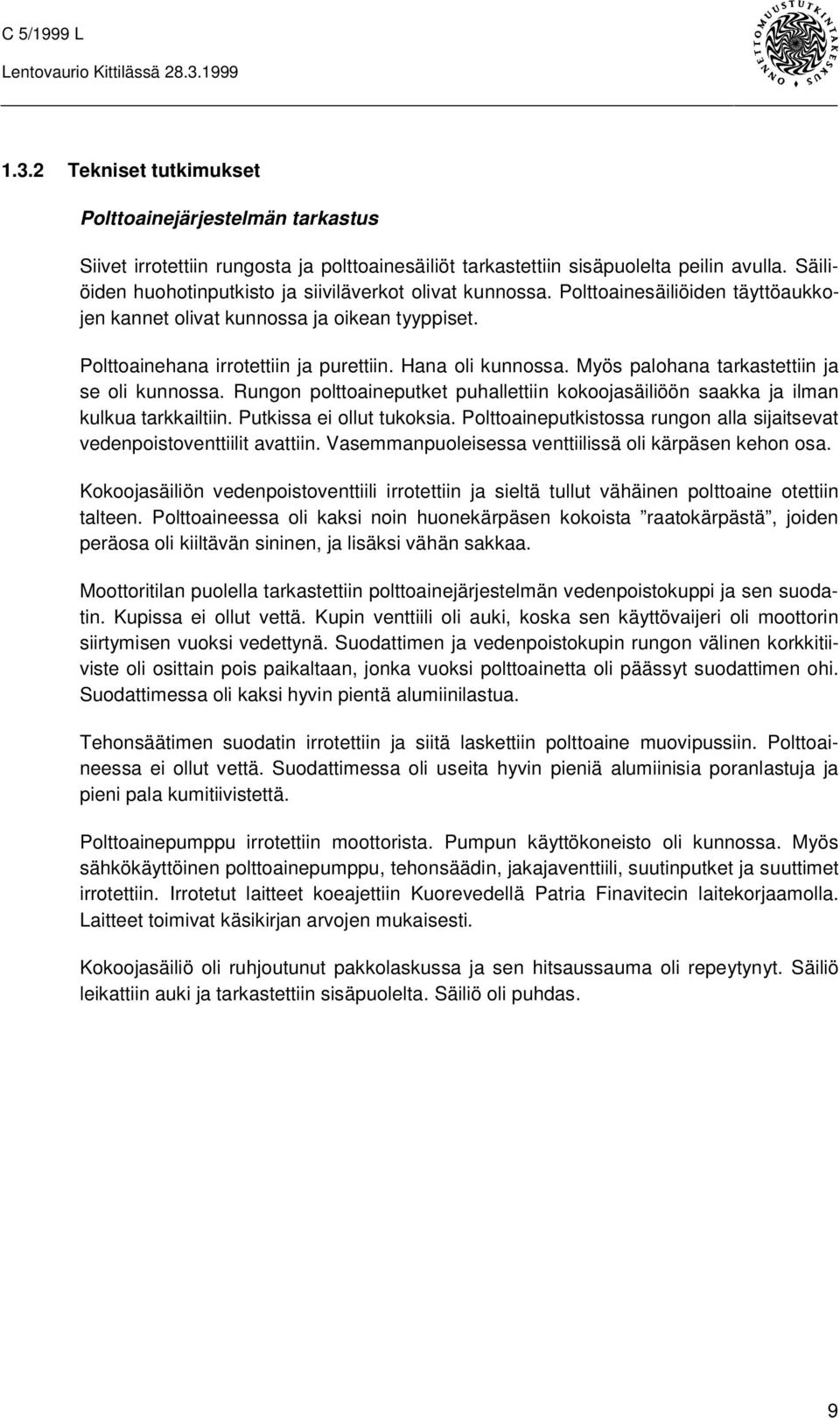 C 5/1999 L
Lentovaurio Kittilässä 28.3.1999

ONNETTOMUUSTUTKINTAKESKUS

1.3.2 Tekniset tutkimukset

Polttoainejärjestelmän tarkastus

Siivet irrotettiin rungosta ja polttoainesäiliöt tarkastettiin sisäpuolelta peilin avulla. Säiliöiden huohotinputkisto ja siiviläverkot olivat kunnossa. Polttoainesäiliöiden täyttöaukkojen kannet olivat kunnossa ja oikean tyyppiset.

Polttoainehana irrotettiin ja purettiin. Hana oli kunnossa. Myös palohana tarkastettiin ja se oli kunnossa. Rungon polttoaineputket puhallettiin kokoojasäiliöön saakka ja ilman kulkua tarkkailtiin. Putkissa ei ollut tukoksia. Polttoaineputkistossa rungon alla sijaitsevat vedenpoistoventtiilit avattiin. Vasemmanpuoleisessa venttiilissä oli kärpäsen kehon osa.

Kokoojasäiliön vedenpoistoventtiili irrotettiin ja sieltä tullut vähäinen polttoaine otettiin talteen. Polttoaineessa oli kaksi noin huonekärpäsen kokoista ”raatokärpästä”, joiden peräosa oli kiiltävän sininen, ja lisäksi vähän sakkaa.

Moottoritilan puolella tarkastettiin polttoainejärjestelmän vedenpoistokuppi ja sen suodatin. Kupissa ei ollut vettä. Kupin venttiili oli auki, koska sen käyttövaijeri oli moottorin siirtymisen vuoksi vedettynä. Suodattimen ja vedenpoistokupin rungon välinen korkkitiiviste oli osittain pois paikaltaan, jonka vuoksi polttoainetta oli päässyt suodattimen ohi. Suodattimessa oli kaksi hyvin pientä alumiinilastua.

Tehonsäätimen suodatin irrotettiin ja siitä laskettiin polttoaine muovipussiin. Polttoaineessa ei ollut vettä. Suodattimessa oli useita hyvin pieniä alumiinisia poranlastuja ja pieni pala kumitiivistettä.

Polttoainepumppu irrotettiin moottorista. Pumpun käyttökoneisto oli kunnossa. Myös sähkökäyttöinen polttoainepumppu, tehonsäädin, jakajaventtiili, suutinputket ja suuttimet irrotettiin. Irrotetut laitteet koeajettiin Kuorevedellä Patria Finavitecin laitekorjaamolla. Laitteet toimivat käsikirjan arvojen mukaisesti.

Kokoojasäiliö oli ruhjoutunut pakkolaskussa ja sen hitsaussauma oli repeytynyt. Säiliö leikattiin auki ja tarkastettiin sisäpuolelta. Säiliö oli puhdas.

9